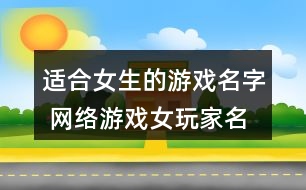 适合女生的游戏名字
网络游戏女玩家名